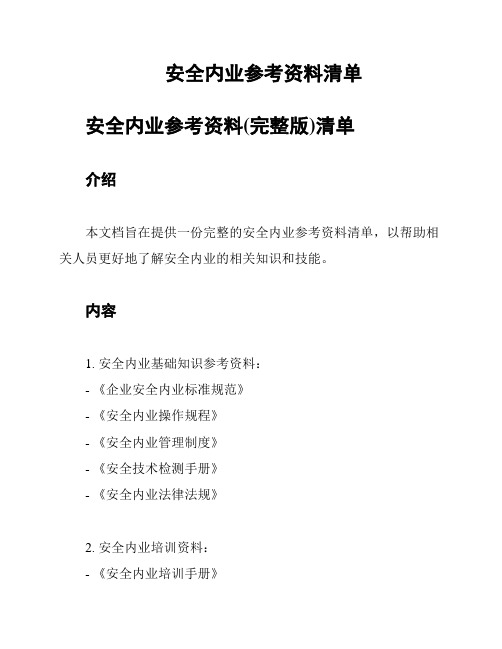 安全内业参考资料清单

安全内业参考资料(完整版)清单

介绍

本文档旨在提供一份完整的安全内业参考资料清单，以帮助相关人员更好地了解安全内业的相关知识和技能。

内容

1. 安全内业基础知识参考资料：

- 《企业安全内业标准规范》

- 《安全内业操作规程》

- 《安全内业管理制度》

- 《安全技术检测手册》

- 《安全内业法律法规》

2. 安全内业培训资料：

- 《安全内业培训手册》